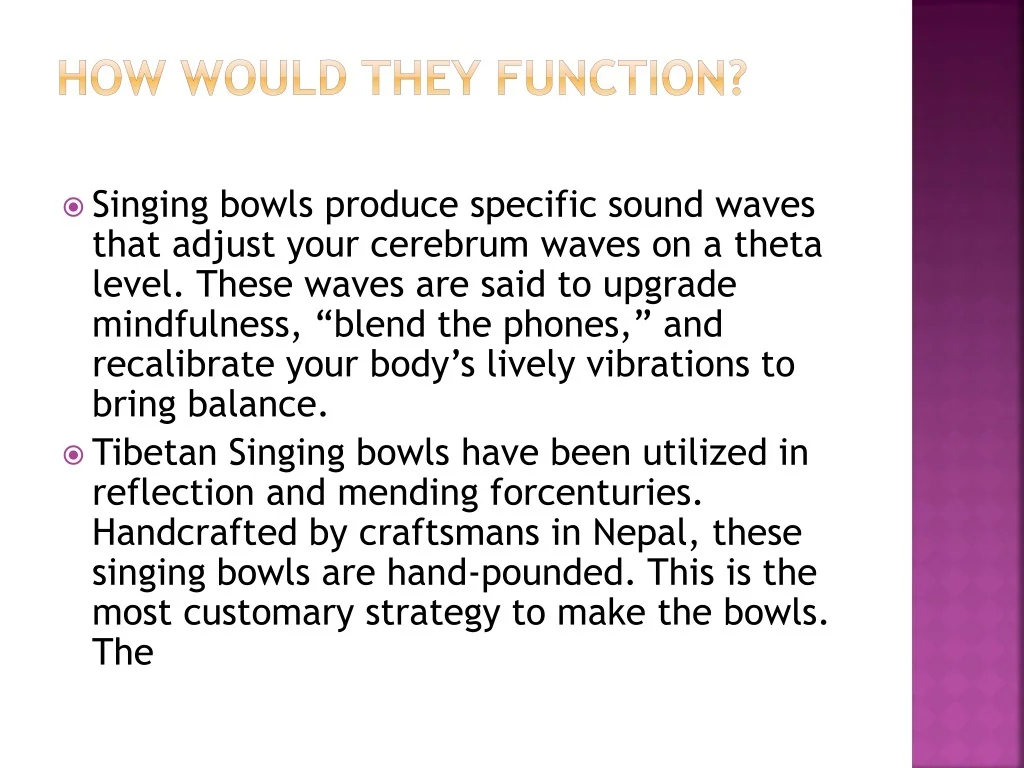 HOW WOULD THEY FUNCTION?

• Singing bowls produce specific sound waves that adjust your cerebrum waves on a theta level. These waves are said to upgrade mindfulness, "blend the phones," and recalibrate your body's lively vibrations to bring balance.
• Tibetan Singing bowls have been utilized in reflection and mending forcenturies. Handcrafted by craftsmans in Nepal, these singing bowls are hand-pounded. This is the most customary strategy to make the bowls. The